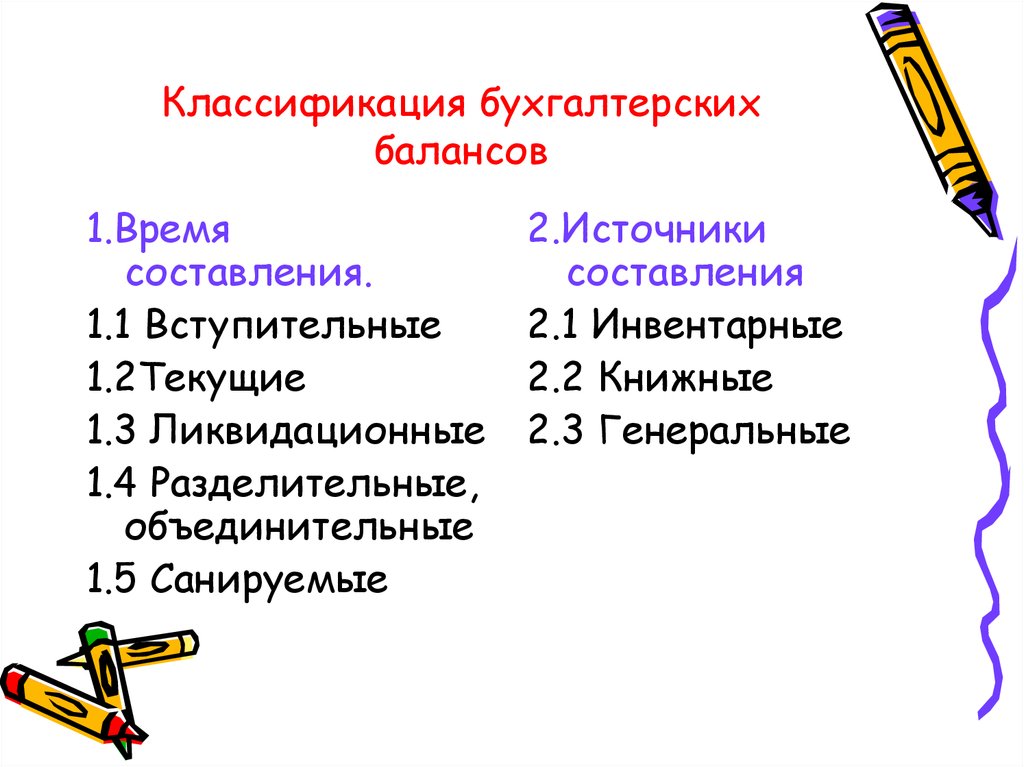 Классификация бухгалтерских балансов

1.Время составления.
1.1 Вступительные
1.2Текущие
1.3 Ликвидационные
1.4 Разделительные, объединительные
1.5 Санируемые

2.Источники составления
2.1 Инвентарные
2.2 Книжные
2.3 Генеральные